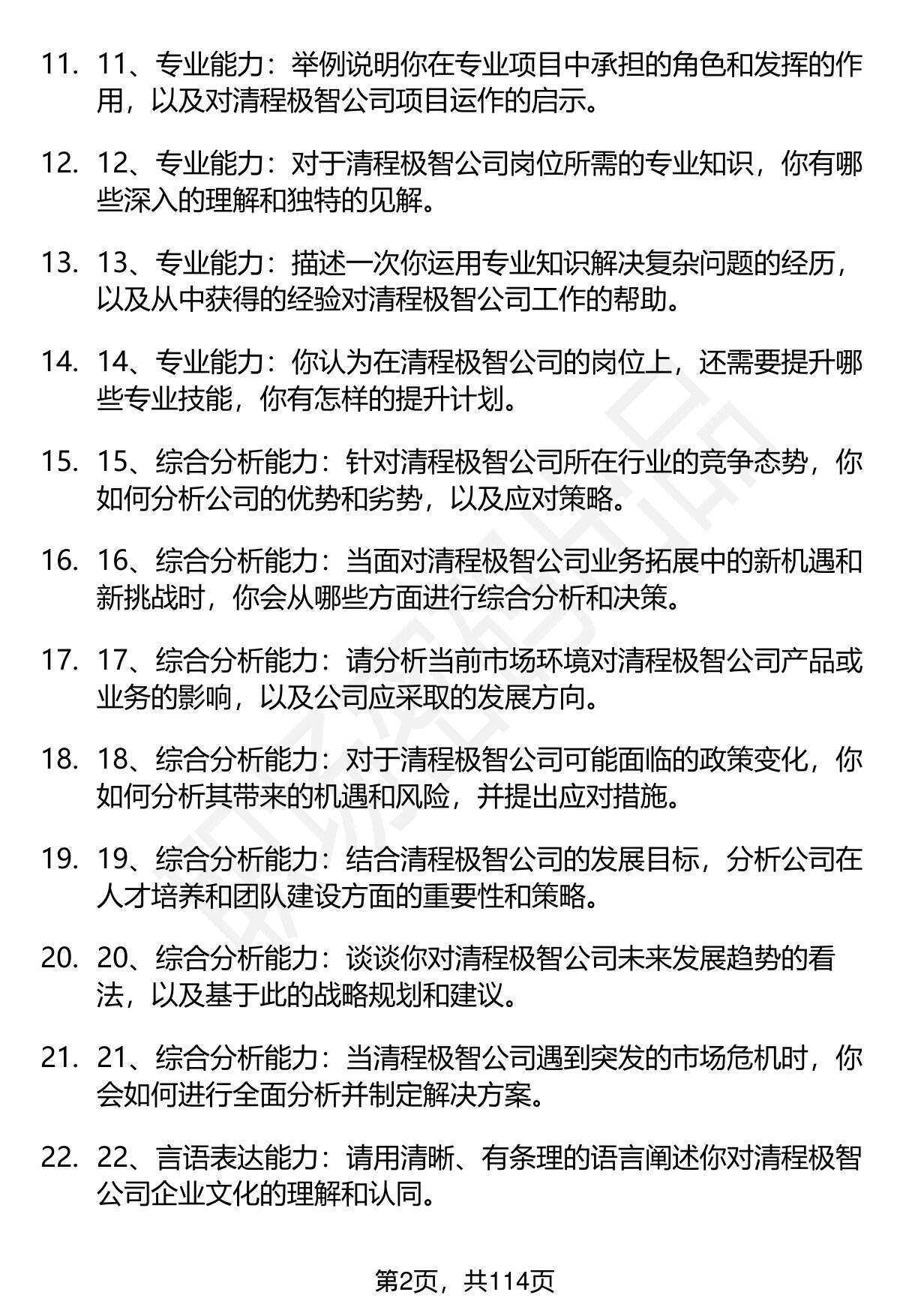 11. 11、专业能力：举例说明你在专业项目中承担的角色和发挥的作用，以及对清程极智公司项目运作的启示。

12. 12、专业能力：对于清程极智公司岗位所需的专业知识，你有哪些深入的理解和独特的见解。

13. 13、专业能力：描述一次你运用专业知识解决复杂问题的经历，以及从中获得的经验对清程极智公司工作的帮助。

14. 14、专业能力：你认为在清程极智公司的岗位上，还需要提升哪些专业技能，你有怎样的提升计划。

15. 15、综合分析能力：针对清程极智公司所在行业的竞争态势，你如何分析公司的优势和劣势，以及应对策略。

16. 16、综合分析能力：当面对清程极智公司业务拓展中的新机遇和新挑战时，你会从哪些方面进行综合分析和决策。

17. 17、综合分析能力：请分析当前市场环境对清程极智公司产品或业务的影响，以及公司应采取的发展方向。

18. 18、综合分析能力：对于清程极智公司可能面临的政策变化，你如何分析其带来的机遇和风险，并提出应对措施。

19. 19、综合分析能力：结合清程极智公司的发展目标，分析公司在人才培养和团队建设方面的重要性和策略。

20. 20、综合分析能力：谈谈你对清程极智公司未来发展趋势的看法，以及基于此的战略规划和建议。

21. 21、综合分析能力：当清程极智公司遇到突发的市场危机时，你会如何进行全面分析并制定解决方案。

22. 22、言语表达能力：请用清晰、有条理的语言阐述你对清程极智公司企业文化的理解和认同。

第2页，共114页